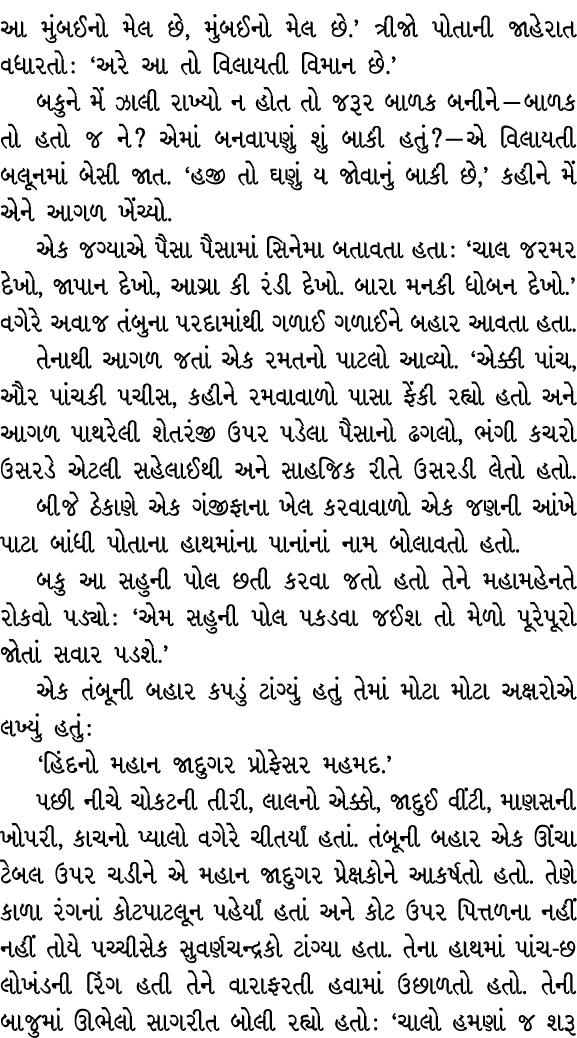 આ મુંબઈનો મેલ છે, મુંબઈનો મેલ છે.' ત્રીજો પોતાની જાહેરાત વધારતો: 'અરે આ તો વિલાયતી વિમાન છે.'

બકુને મેં ઝાલી રાખ્યો ન હોત તો જરૂર બાળક બનીને—બાળક તો હતો જ ને? એમાં બનવાપણું શું બાકી હતું?—એ વિલાયતી બલૂનમાં બેસી જાત. 'હજી તો ઘણું ય જોવાનું બાકી છે,' કહીને મેં એને આગળ ખેંચ્યો.

એક જગ્યાએ પૈસા પૈસામાં સિનેમા બતાવતા હતા: 'ચાલ જરમર દેખો, જાપાન દેખો, આગ્રા કી રંડી દેખો. બારા મનકી ધોબન દેખો.' વગેરે અવાજ તંબુના પરદામાંથી ગળાઈ ગળાઈને બહાર આવતા હતા.

તેનાથી આગળ જતાં એક રમતનો પાટલો આવ્યો. 'એક્કી પાંચ, ઔર પાંચકી પચીસ, કહીને રમવાવાળો પાસા ફેંકી રહ્યો હતો અને આગળ પાથરેલી શેતરંજી ઉપર પડેલા પૈસાનો ઢગલો, ભંગી કચરો ઉસરડે એટલી સહેલાઈથી અને સાહજિક રીતે ઉસરડી લેતો હતો.

બીજે ઠેકાણે એક ગંજીફાના ખેલ કરવાવાળો એક જણની આંખે પાટા બાંધી પોતાના હાથમાંના પાનાંનાં નામ બોલાવતો હતો.

બકુ આ સહુની પોલ છતી કરવા જતો હતો તેને મહામહેનતે રોકવો પડ્યો: 'એમ સહુની પોલ પકડવા જઈશ તો મેળો પૂરેપૂરો જોતાં સવાર પડશે.'

એક તંબૂની બહાર કપડું ટાંગ્યું હતું તેમાં મોટા મોટા અક્ષરોએ લખ્યું હતું:

'હિંદનો મહાન જાદુગર પ્રોફેસર મહમદ.'

પછી નીચે ચોકટની તીરી, લાલનો એક્કો, જાદુઈ વીંટી, માણસની ખોપરી, કાચનો પ્યાલો વગેરે ચીતર્યાં હતાં. તંબૂની બહાર એક ઊંચા ટેબલ ઉપર ચડીને એ મહાન જાદુગર પ્રેક્ષકોને આકર્ષતો હતો. તેણે કાળા રંગનાં કોટપાટલૂન પહેર્યાં હતાં અને કોટ ઉપર પિત્તળના નહીં નહીં તોયે પચ્ચીસેક સુવર્ણચન્દ્રકો ટાંગ્યા હતા. તેના હાથમાં પાંચ-છ લોખંડની રિંગ હતી તેને વારાફરતી હવામાં ઉછાળતો હતો. તેની બાજુમાં ઊભેલો સાગરીત બોલી રહ્યો હતો: 'ચાલો હમણાં જ શરૂ